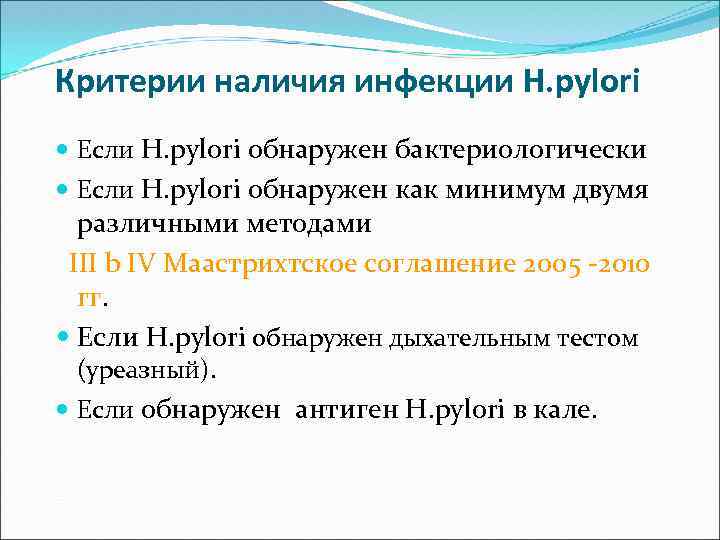 Критерии наличия инфекции H.pylori

Если H.pylori обнаружен бактериологически

Если H.pylori обнаружен как минимум двумя различными методами

III Ь IV Маастрихтское соглашение 2005 -2010 гг.

Если H.pylori обнаружен дыхательным тестом (уреазный).

Если обнаружен антиген H.pylori в кале.